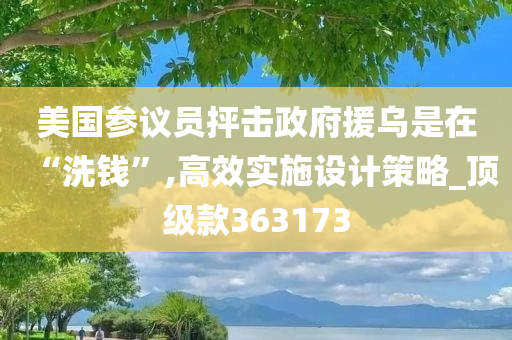 美国参议员抨击政府援乌是在“洗钱”,高效实施设计策略_顶级款363173